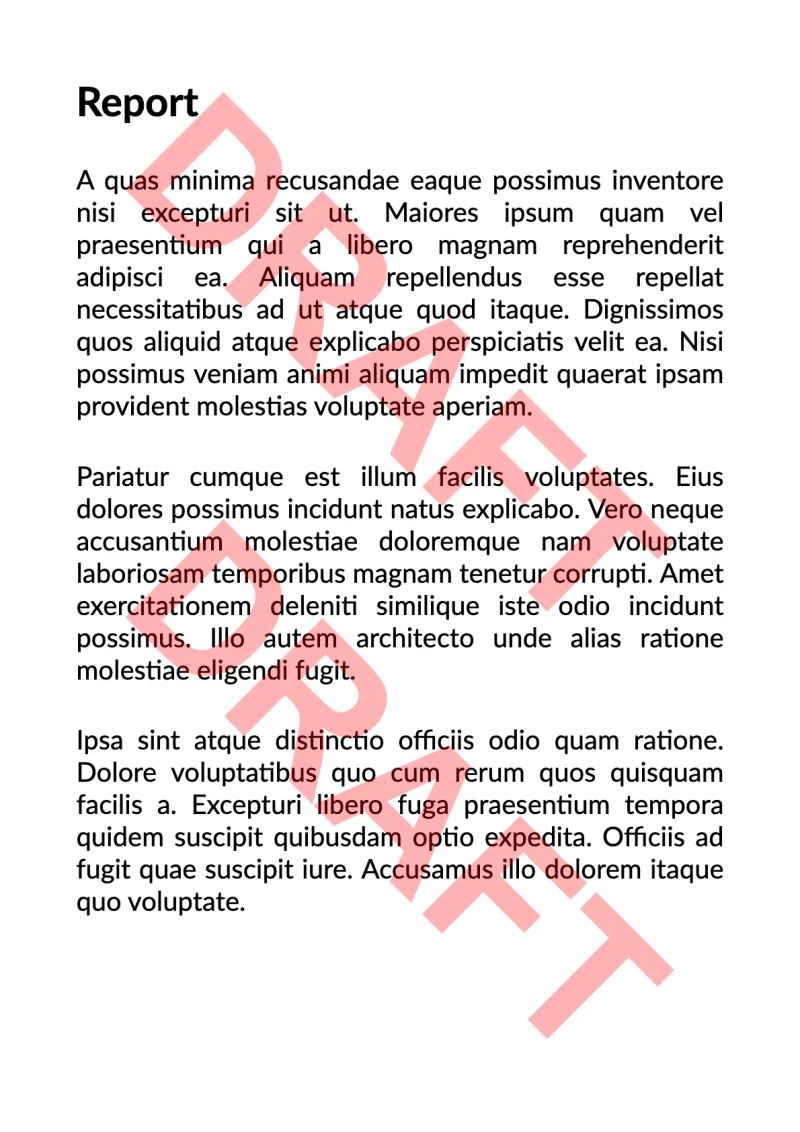 Report

A quas minima recusandae eaque possimus inventore nisi excepturi sit ut. Maiores ipsum quam vel praesentium qui a libero magnam reprehenderit adipisci ea. Aliquam repellendus esse repellat necessitatibus ad ut atque quod itaque. Dignissimos quos aliquid atque explicabo perspiciatis velit ea. Nisi possimus veniam animi aliquam impedit quaerat ipsam provident molestias voluptate aperiam.

Pariatur cumque est illum facilis voluptates. Eius dolores possimus incidunt natus explicabo. Vero neque accusantium molestiae doloremque nam voluptate laboriosam temporibus magnam tenetur corrupti. Amet exercitationem deleniti similique iste odio incidunt possimus. Illo autem architecto unde alias ratione molestiae eligendi fugit.

Ipsa sint atque distinctio officiis odio quam ratione. Dolore voluptatibus quo cum rerum quos quisquam facilis a. Excepturi libero fuga praesentium tempora quidem suscipit quibusdam optio expedita. Officiis ad fugit quae suscipit iure. Accusamus illo dolorem itaque quo voluptate.

DRAFT

DRAFT